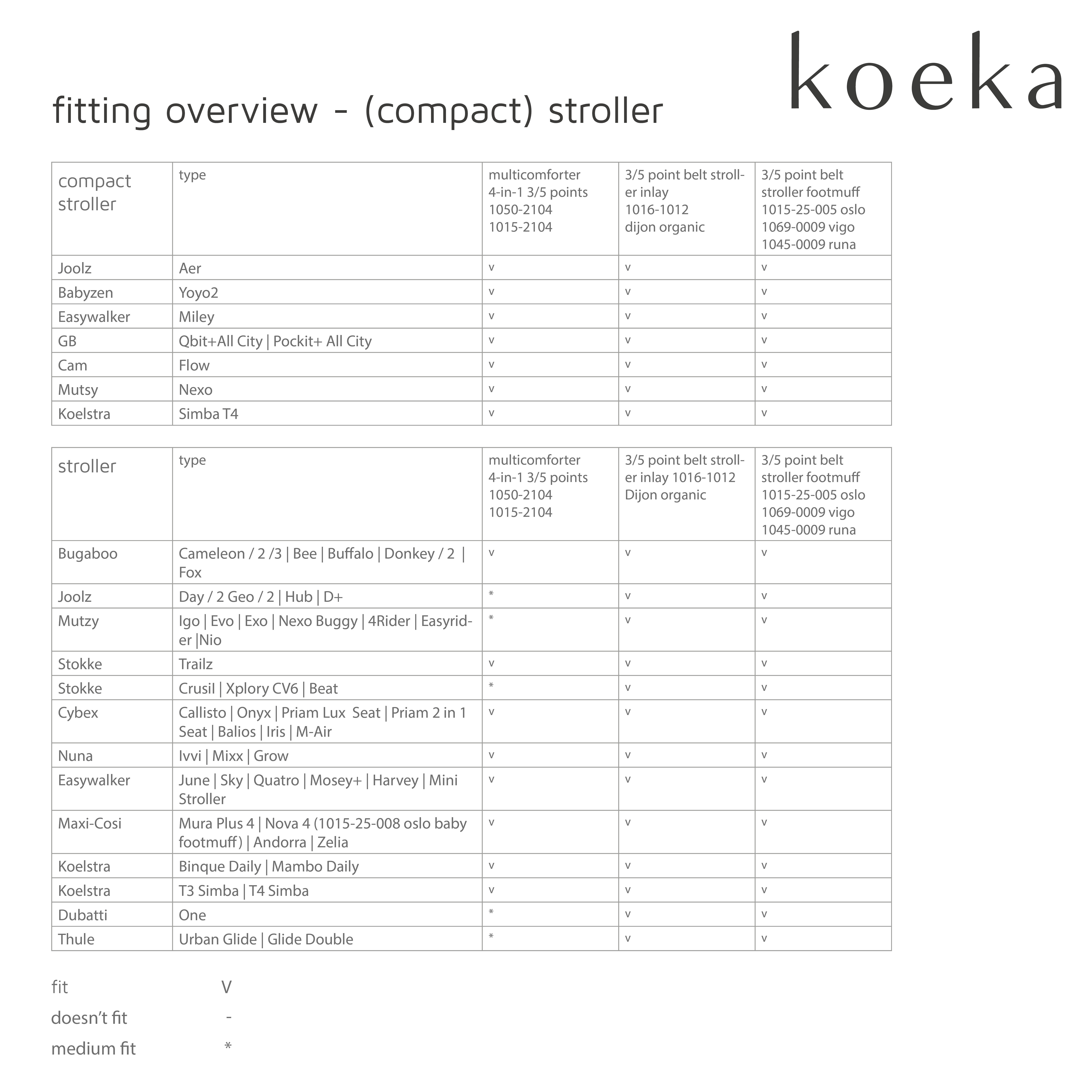 koeka

fitting overview - (compact) stroller

| compact stroller | type | multicomforter 4-in-1 3/5 points 1050-2104 1015-2104 | 3/5 point belt stroller inlay 1016-1012 dijon organic | 3/5 point belt stroller footmuff 1015-25-005 oslo 1069-0009 vigo 1045-0009 runa |
|---|---|---|---|---|
| Joolz | Aer | v | v | v |
| Babyzen | Yoyo2 | v | v | v |
| Easywalker | Miley | v | v | v |
| GB | Qbit+All City \| Pockit+ All City | v | v | v |
| Cam | Flow | v | v | v |
| Mutsy | Nexo | v | v | v |
| Koelstra | Simba T4 | v | v | v |

| stroller | type | multicomforter 4-in-1 3/5 points 1050-2104 1015-2104 | 3/5 point belt stroller inlay 1016-1012 Dijon organic | 3/5 point belt stroller footmuff 1015-25-005 oslo 1069-0009 vigo 1045-0009 runa |
|---|---|---|---|---|
| Bugaboo | Cameleon / 2 /3 \| Bee \| Buffalo \| Donkey / 2 \| Fox | v | v | v |
| Joolz | Day / 2 Geo / 2 \| Hub \| D+ | * | v | v |
| Mutzy | Igo \| Evo \| Exo \| Nexo Buggy \| 4Rider \| Easyrider \|Nio | * | v | v |
| Stokke | Trailz | v | v | v |
| Stokke | Crusil \| Xplory CV6 \| Beat | * | v | v |
| Cybex | Callisto \| Onyx \| Priam Lux Seat \| Priam 2 in 1 Seat \| Balios \| Iris \| M-Air | v | v | v |
| Nuna | Ivvi \| Mixx \| Grow | v | v | v |
| Easywalker | June \| Sky \| Quatro \| Mosey+ \| Harvey \| Mini Stroller | v | v | v |
| Maxi-Cosi | Mura Plus 4 \| Nova 4 (1015-25-008 oslo baby footmuff) \| Andorra \| Zelia | v | v | v |
| Koelstra | Binque Daily \| Mambo Daily | v | v | v |
| Koelstra | T3 Simba \| T4 Simba | v | v | v |
| Dubatti | One | * | v | v |
| Thule | Urban Glide \| Glide Double | * | v | v |

fit V
doesn't fit -
medium fit *